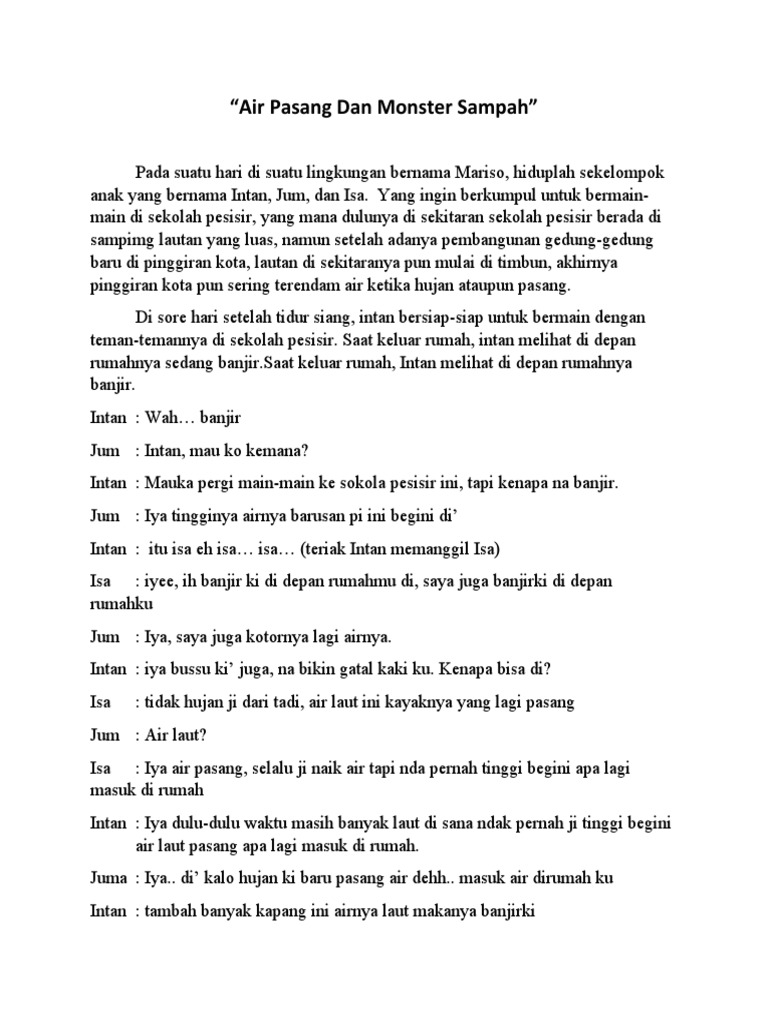 “Air Pasang Dan Monster Sampah”

Pada suatu hari di suatu lingkungan bernama Mariso, hiduplah sekelompok anak yang bernama Intan, Jum, dan Isa. Yang ingin berkumpul untuk bermain-main di sekolah pesisir, yang mana dulunya di sekitaran sekolah pesisir berada di samping lautan yang luas, namun setelah adanya pembangunan gedung-gedung baru di pinggiran kota, lautan di sekitaranya pun mulai di timbun, akhirnya pinggiran kota pun sering terendam air ketika hujan ataupun pasang.

Di sore hari setelah tidur siang, intan bersiap-siap untuk bermain dengan teman-temannya di sekolah pesisir. Saat keluar rumah, intan melihat di depan rumahnya sedang banjir.Saat keluar rumah, Intan melihat di depan rumahnya banjir.

Intan : Wah… banjir

Jum : Intan, mau ko kemana?

Intan : Mauka pergi main-main ke sokola pesisir ini, tapi kenapa na banjir.

Jum : Iya tingginya airnya barusan pi ini begini di’

Intan : itu isa eh isa… isa… (teriak Intan memanggil Isa)

Isa : iyee, ih banjir ki di depan rumahmu di, saya juga banjirki di depan rumahku

Jum : Iya, saya juga kotornya lagi airnya.

Intan : iya bussu ki’ juga, na bikin gatal kaki ku. Kenapa bisa di?

Isa : tidak hujan ji dari tadi, air laut ini kayaknya yang lagi pasang

Jum : Air laut?

Isa : Iya air pasang, selalu ji naik air tapi nda pernah tinggi begini apa lagi masuk di rumah

Intan : Iya dulu-dulu waktu masih banyak laut di sana ndak pernah ji tinggi begini air laut pasang apa lagi masuk di rumah.

Juma : Iya.. di’ kalo hujan ki baru pasang air dehh.. masuk air dirumah ku

Intan : tambah banyak kapang ini airnya laut makanya banjirki